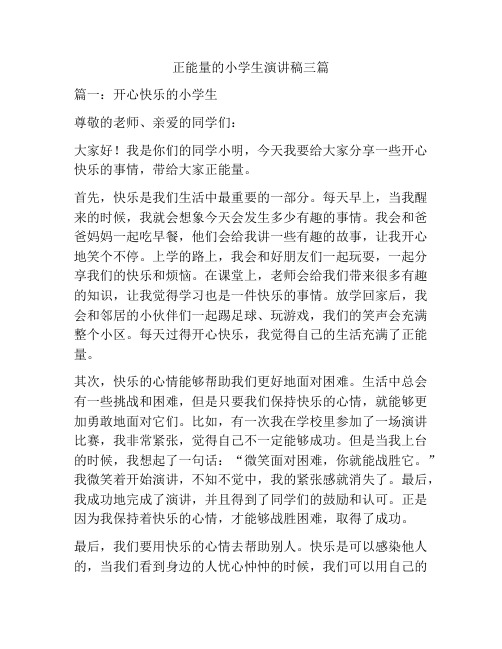 正能量的小学生演讲稿三篇

篇一：开心快乐的小学生

尊敬的老师、亲爱的同学们：

大家好！我是你们的同学小明，今天我要给大家分享一些开心快乐的事情，带给大家正能量。

首先，快乐是我们生活中最重要的一部分。每天早上，当我醒来的时候，我就会想象今天会发生多少有趣的事情。我会和爸爸妈妈一起吃早餐，他们会给我讲一些有趣的故事，让我开心地笑个不停。上学的路上，我会和好朋友们一起玩耍，一起分享我们的快乐和烦恼。在课堂上，老师会给我们带来很多有趣的知识，让我觉得学习也是一件快乐的事情。放学回家后，我会和邻居的小伙伴们一起踢足球、玩游戏，我们的笑声会充满整个小区。每天过得开心快乐，我觉得自己的生活充满了正能量。

其次，快乐的心情能够帮助我们更好地面对困难。生活中总会有一些挑战和困难，但是只要我们保持快乐的心情，就能够更加勇敢地面对它们。比如，有一次我在学校里参加了一场演讲比赛，我非常紧张，觉得自己不一定能够成功。但是当我上台的时候，我想起了一句话：“微笑面对困难，你就能战胜它。”我微笑着开始演讲，不知不觉中，我的紧张感就消失了。最后，我成功地完成了演讲，并且得到了同学们的鼓励和认可。正是因为我保持着快乐的心情，才能够战胜困难，取得了成功。

最后，我们要用快乐的心情去帮助别人。快乐是可以感染他人的，当我们看到身边的人忧心忡忡的时候，我们可以用自己的